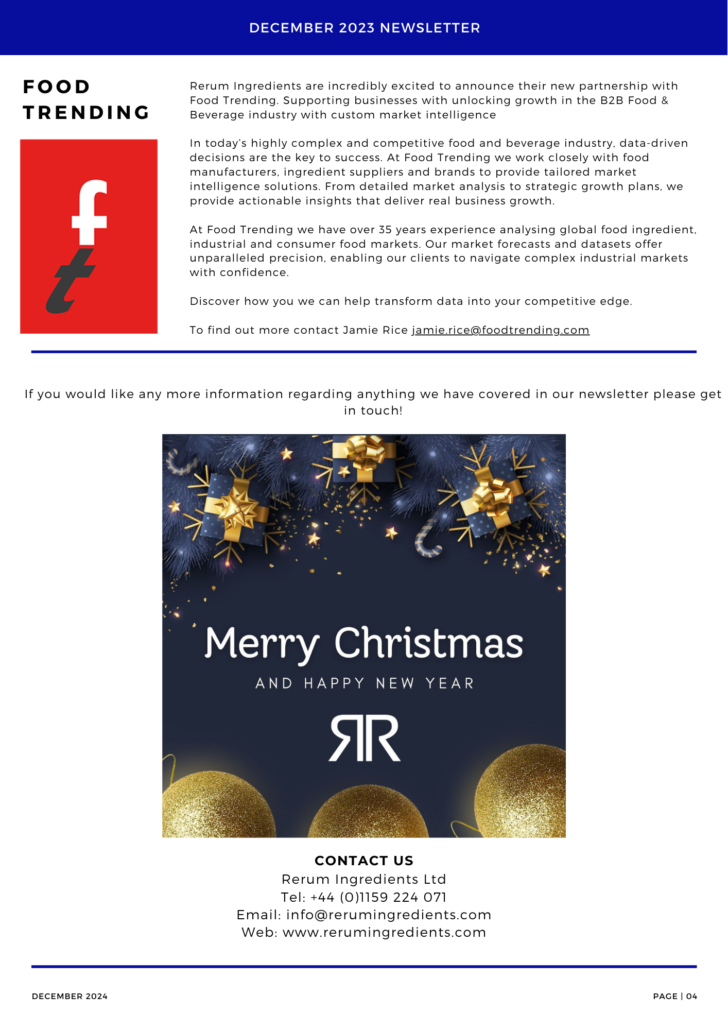 DECEMBER 2023 NEWSLETTER

FOOD TRENDING

ft

Rerum Ingredients are incredibly excited to announce their new partnership with Food Trending. Supporting businesses with unlocking growth in the B2B Food & Beverage industry with custom market intelligence

In today's highly complex and competitive food and beverage industry, data-driven decisions are the key to success. At Food Trending we work closely with food manufacturers, ingredient suppliers and brands to provide tailored market intelligence solutions. From detailed market analysis to strategic growth plans, we provide actionable insights that deliver real business growth.

At Food Trending we have over 35 years experience analysing global food ingredient, industrial and consumer food markets. Our market forecasts and datasets offer unparalleled precision, enabling our clients to navigate complex industrial markets with confidence.

Discover how you we can help transform data into your competitive edge.

To find out more contact Jamie Rice jamie.rice@foodtrending.com

If you would like any more information regarding anything we have covered in our newsletter please get in touch!

Merry Christmas
AND HAPPY NEW YEAR
RR

CONTACT US
Rerum Ingredients Ltd
Tel: +44 (0)1159 224 071
Email: info@rerumingredients.com
Web: www.rerumingredients.com

DECEMBER 2024

PAGE | 04